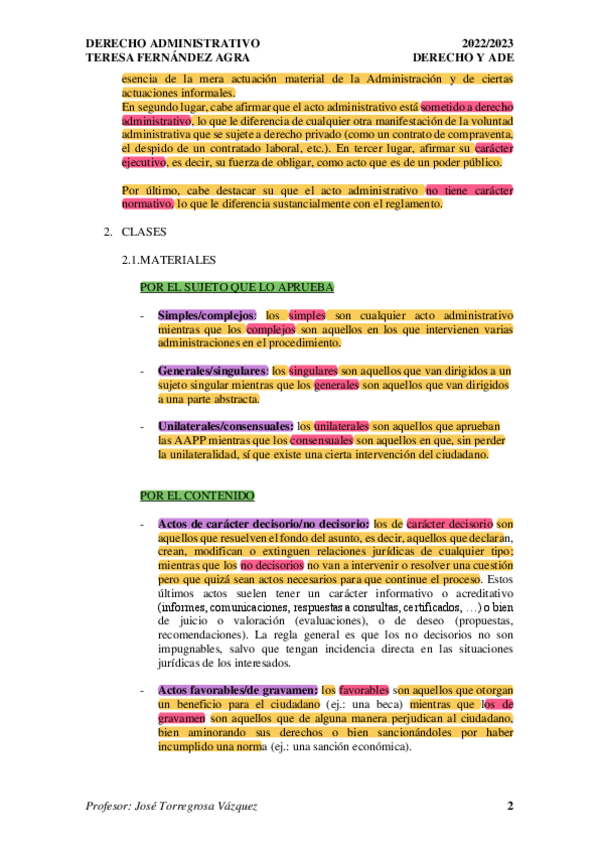 DERECHO ADMINISTRATIVO
TERESA FERNÁNDEZ AGRA

2022/2023
DERECHO Y ADE

esencia de la mera actuación material de la Administración y de ciertas actuaciones informales.
En segundo lugar, cabe afirmar que el acto administrativo está sometido a derecho administrativo, lo que le diferencia de cualquier otra manifestación de la voluntad administrativa que se sujete a derecho privado (como un contrato de compraventa, el despido de un contratado laboral, etc.). En tercer lugar, afirmar su carácter ejecutivo, es decir, su fuerza de obligar, como acto que es de un poder público.

Por último, cabe destacar su que el acto administrativo no tiene carácter normativo, lo que le diferencia sustancialmente con el reglamento.

2. CLASES

2.1.MATERIALES

POR EL SUJETO QUE LO APRUEBA

- Simples/complejos: los simples son cualquier acto administrativo mientras que los complejos son aquellos en los que intervienen varias administraciones en el procedimiento.

- Generales/singulares: los singulares son aquellos que van dirigidos a un sujeto singular mientras que los generales son aquellos que van dirigidos a una parte abstracta.

- Unilaterales/consensuales: los unilaterales son aquellos que aprueban las AAPP mientras que los consensuales son aquellos en que, sin perder la unilateralidad, sí que existe una cierta intervención del ciudadano.

POR EL CONTENIDO

- Actos de carácter decisorio/no decisorio: los de carácter decisorio son aquellos que resuelven el fondo del asunto, es decir, aquellos que declaran, crean, modifican o extinguen relaciones jurídicas de cualquier tipo; mientras que los no decisorios no van a intervenir o resolver una cuestión pero que quizá sean actos necesarios para que continue el proceso. Estos últimos actos suelen tener un carácter informativo o acreditativo (informes, comunicaciones, respuestas a consultas, certificados, …) o bien de juicio o valoración (evaluaciones), o de deseo (propuestas, recomendaciones). La regla general es que los no decisorios no son impugnables, salvo que tengan incidencia directa en las situaciones jurídicas de los interesados.

- Actos favorables/de gravamen: los favorables son aquellos que otorgan un beneficio para el ciudadano (ej.: una beca) mientras que los de gravamen son aquellos que de alguna manera perjudican al ciudadano, bien aminorando sus derechos o bien sancionándoles por haber incumplido una norma (ej.: una sanción económica).

Profesor: José Torregrosa Vázquez 2